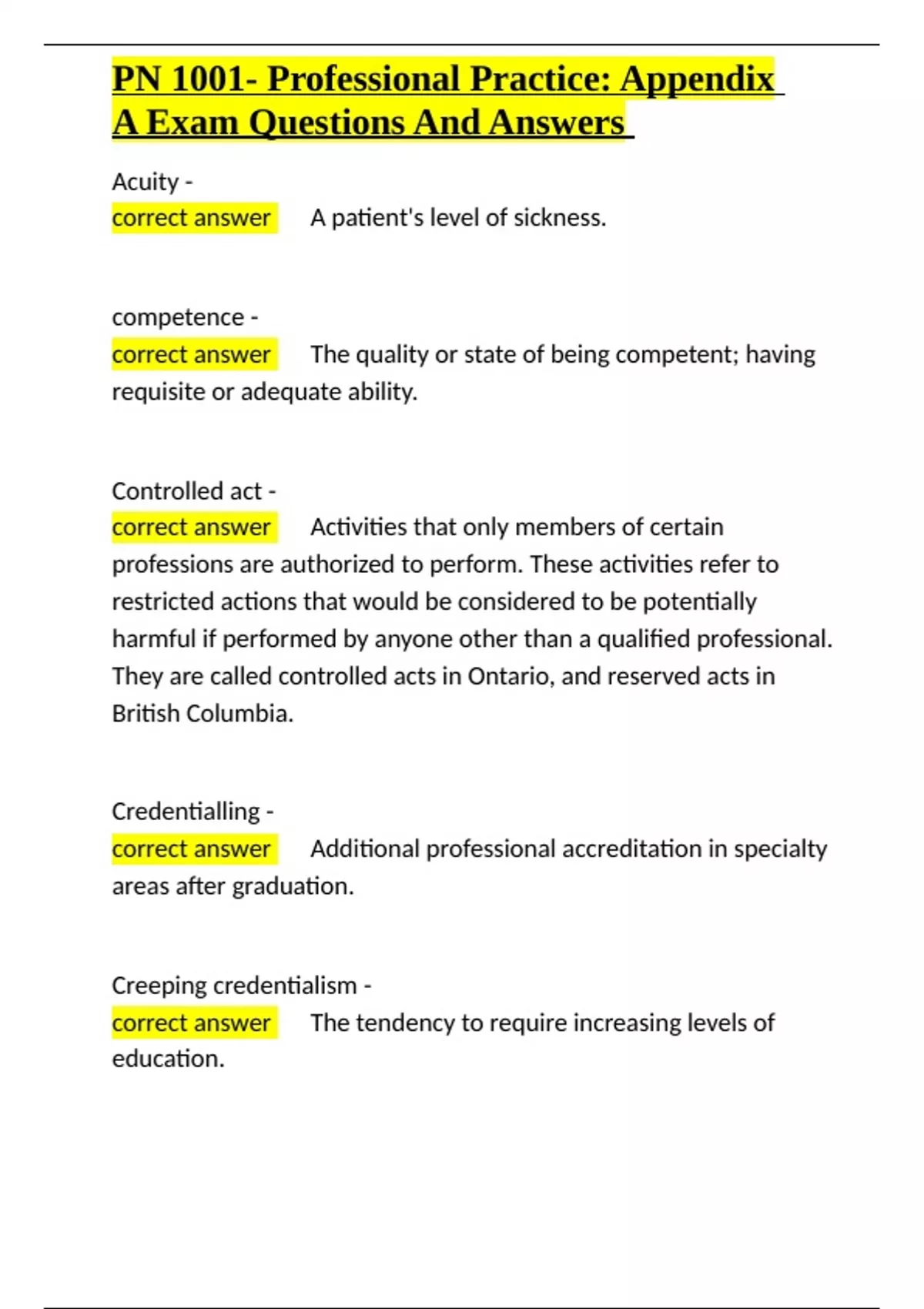 PN 1001- Professional Practice: Appendix A Exam Questions And Answers

Acuity -
correct answer A patient's level of sickness.

competence -
correct answer The quality or state of being competent; having requisite or adequate ability.

Controlled act -
correct answer Activities that only members of certain professions are authorized to perform. These activities refer to restricted actions that would be considered to be potentially harmful if performed by anyone other than a qualified professional. They are called controlled acts in Ontario, and reserved acts in British Columbia.

Credentialling -
correct answer Additional professional accreditation in specialty areas after graduation.

Creeping credentialism -
correct answer The tendency to require increasing levels of education.